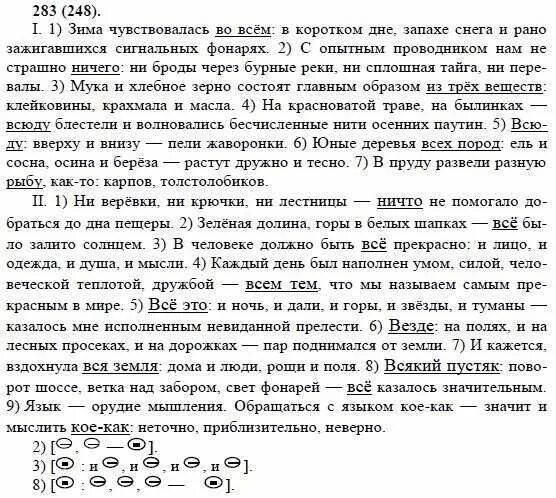 283 (248).

I. 1) Зима чувствовалась во всём: в коротком дне, запахе снега и рано зажигавшихся сигнальных фонарях. 2) С опытным проводником нам не страшно ничего: ни броды через бурные реки, ни сплошная тайга, ни перевалы. 3) Мука и хлебное зерно состоят главным образом из трёх веществ: клейковины, крахмала и масла. 4) На красноватой траве, на былинках — всюду блестели и волновались бесчисленные нити осенних паутин. 5) Всюду: вверху и внизу — пели жаворонки. 6) Юные деревья всех пород: ель и сосна, осина и берёза — растут дружно и тесно. 7) В пруду развели разную рыбу, как-то: карпов, толстолобиков.

II. 1) Ни верёвки, ни крючки, ни лестницы — ничто не помогало добраться до дна пещеры. 2) Зелёная долина, горы в белых шапках — всё было залито солнцем. 3) В человеке должно быть всё прекрасно: и лицо, и одежда, и душа, и мысли. 4) Каждый день был наполнен умом, силой, человеческой теплотой, дружбой — всем тем, что мы называем самым прекрасным в мире. 5) Всё это: и ночь, и дали, и горы, и звёзды, и туманы — казалось мне исполненным невиданной прелести. 6) Везде: на полях, и на лесных просеках, и на дорожках — пар поднимался от земли. 7) И кажется, вздохнула вся земля: дома и люди, рощи и поля. 8) Всякий пустяк: поворот шоссе, ветка над забором, свет фонарей — всё казалось значительным. 9) Язык — орудие мышления. Обращаться с языком кое-как — значит и мыслить кое-как: неточно, приблизительно, неверно.

2) [⊖, ⊖ — ⊙].
3) [⊙ : и ⊖, и ⊖, и ⊖, и ⊖].
8) [⊙ : ⊖, ⊖, ⊖ — ⊙].